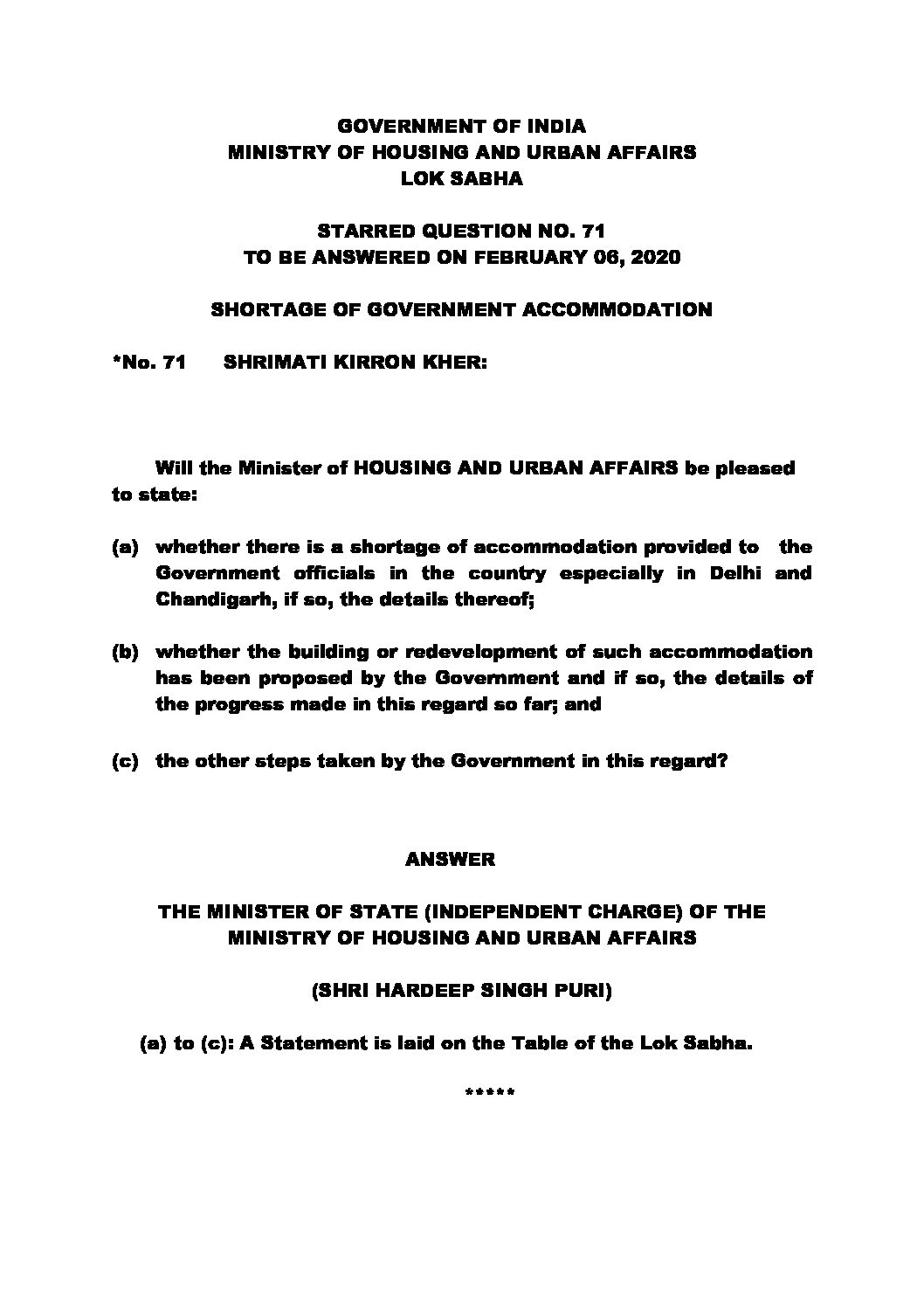 GOVERNMENT OF INDIA
MINISTRY OF HOUSING AND URBAN AFFAIRS
LOK SABHA

STARRED QUESTION NO. 71
TO BE ANSWERED ON FEBRUARY 06, 2020

SHORTAGE OF GOVERNMENT ACCOMMODATION

*No. 71 SHRIMATI KIRRON KHER:

Will the Minister of HOUSING AND URBAN AFFAIRS be pleased to state:

(a) whether there is a shortage of accommodation provided to the Government officials in the country especially in Delhi and Chandigarh, if so, the details thereof;

(b) whether the building or redevelopment of such accommodation has been proposed by the Government and if so, the details of the progress made in this regard so far; and

(c) the other steps taken by the Government in this regard?

ANSWER

THE MINISTER OF STATE (INDEPENDENT CHARGE) OF THE MINISTRY OF HOUSING AND URBAN AFFAIRS

(SHRI HARDEEP SINGH PURI)

(a) to (c): A Statement is laid on the Table of the Lok Sabha.

*****